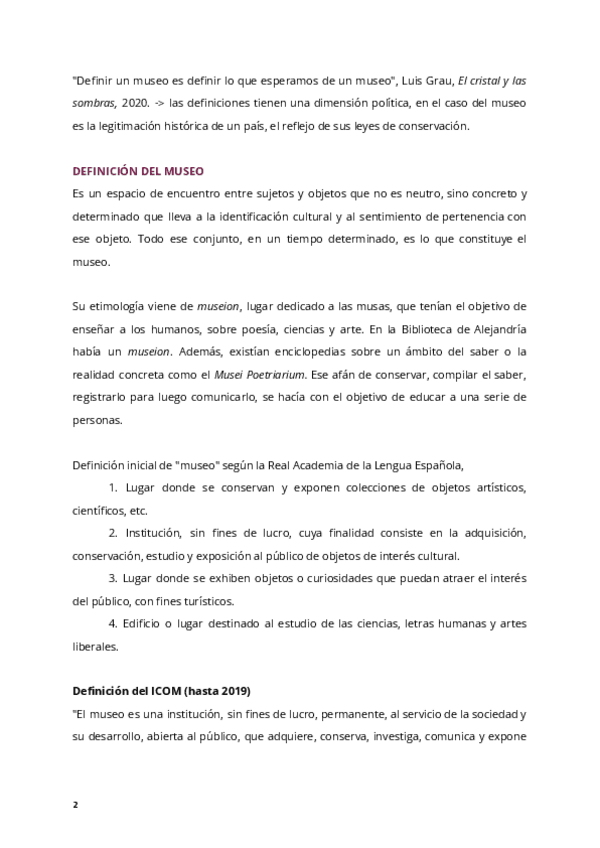 "Definir un museo es definir lo que esperamos de un museo", Luis Grau, El cristal y las sombras, 2020. -> las definiciones tienen una dimensión política, en el caso del museo es la legitimación histórica de un país, el reflejo de sus leyes de conservación.

DEFINICIÓN DEL MUSEO
Es un espacio de encuentro entre sujetos y objetos que no es neutro, sino concreto y determinado que lleva a la identificación cultural y al sentimiento de pertenencia con ese objeto. Todo ese conjunto, en un tiempo determinado, es lo que constituye el museo.

Su etimología viene de museion, lugar dedicado a las musas, que tenían el objetivo de enseñar a los humanos, sobre poesía, ciencias y arte. En la Biblioteca de Alejandría había un museion. Además, existían enciclopedias sobre un ámbito del saber o la realidad concreta como el Musei Poetriarium. Ese afán de conservar, compilar el saber, registrarlo para luego comunicarlo, se hacía con el objetivo de educar a una serie de personas.

Definición inicial de "museo" según la Real Academia de la Lengua Española,
1. Lugar donde se conservan y exponen colecciones de objetos artísticos, científicos, etc.
2. Institución, sin fines de lucro, cuya finalidad consiste en la adquisición, conservación, estudio y exposición al público de objetos de interés cultural.
3. Lugar donde se exhiben objetos o curiosidades que puedan atraer el interés del público, con fines turísticos.
4. Edificio o lugar destinado al estudio de las ciencias, letras humanas y artes liberales.

Definición del ICOM (hasta 2019)
"El museo es una institución, sin fines de lucro, permanente, al servicio de la sociedad y su desarrollo, abierta al público, que adquiere, conserva, investiga, comunica y expone

2